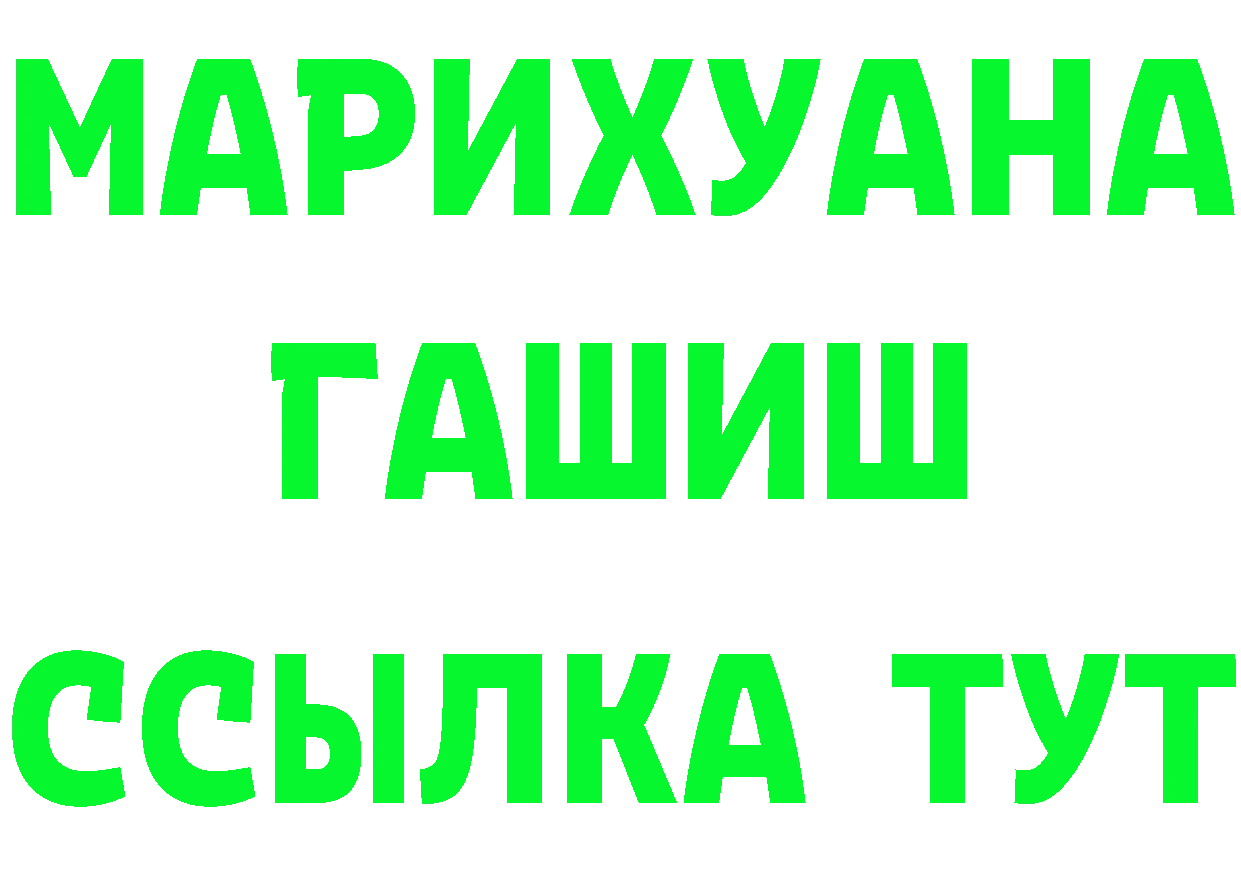 МАРИХУАНА
ГАШИШ
ССЫЛКА ТУТ